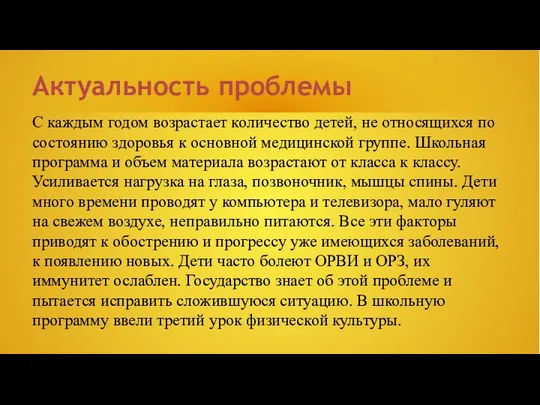 Актуальность проблемы

С каждым годом возрастает количество детей, не относящихся по состоянию здоровья к основной медицинской группе. Школьная программа и объем материала возрастают от класса к классу. Усиливается нагрузка на глаза, позвоночник, мышцы спины. Дети много времени проводят у компьютера и телевизора, мало гуляют на свежем воздухе, неправильно питаются. Все эти факторы приводят к обострению и прогрессу уже имеющихся заболеваний, к появлению новых. Дети часто болеют ОРВИ и ОРЗ, их иммунитет ослаблен. Государство знает об этой проблеме и пытается исправить сложившуюся ситуацию. В школьную программу ввели третий урок физической культуры.